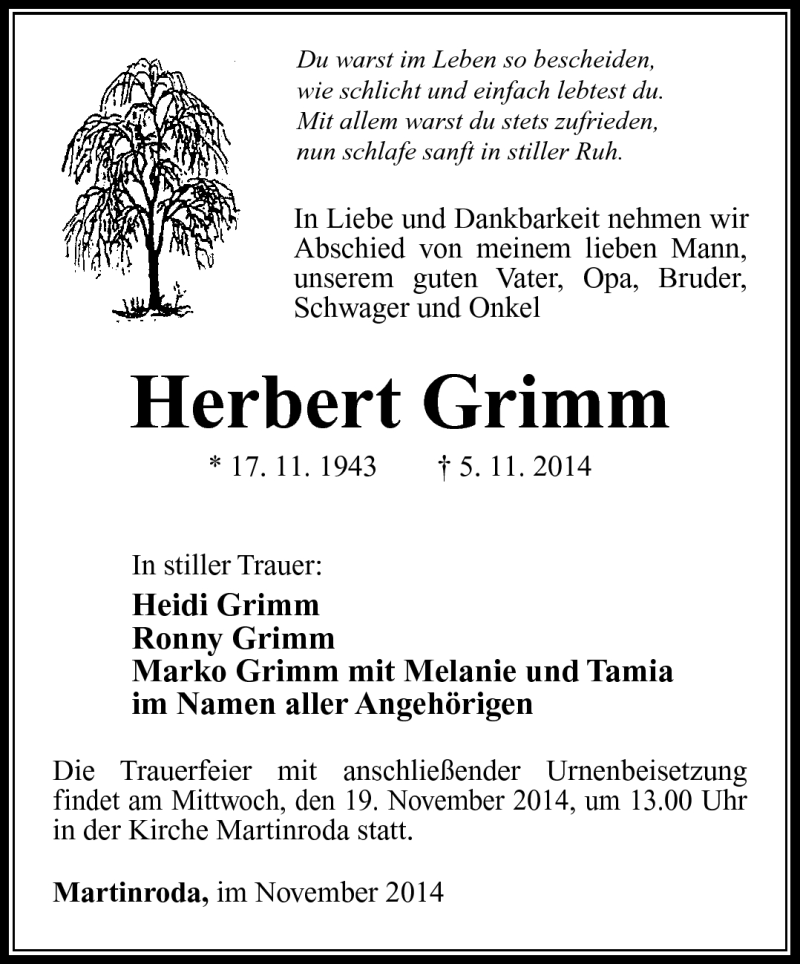 Du warst im Leben so bescheiden,
wie schlicht und einfach lebtest du.
Mit allem warst du stets zufrieden,
nun schlafe sanft in stiller Ruh.

In Liebe und Dankbarkeit nehmen wir Abschied von meinem lieben Mann, unserem guten Vater, Opa, Bruder, Schwager und Onkel

Herbert Grimm

* 17. 11. 1943 † 5. 11. 2014

In stiller Trauer:
Heidi Grimm
Ronny Grimm
Marko Grimm mit Melanie und Tamia
im Namen aller Angehörigen

Die Trauerfeier mit anschließender Urnenbeisetzung findet am Mittwoch, den 19. November 2014, um 13.00 Uhr in der Kirche Martinroda statt.

Martinroda, im November 2014